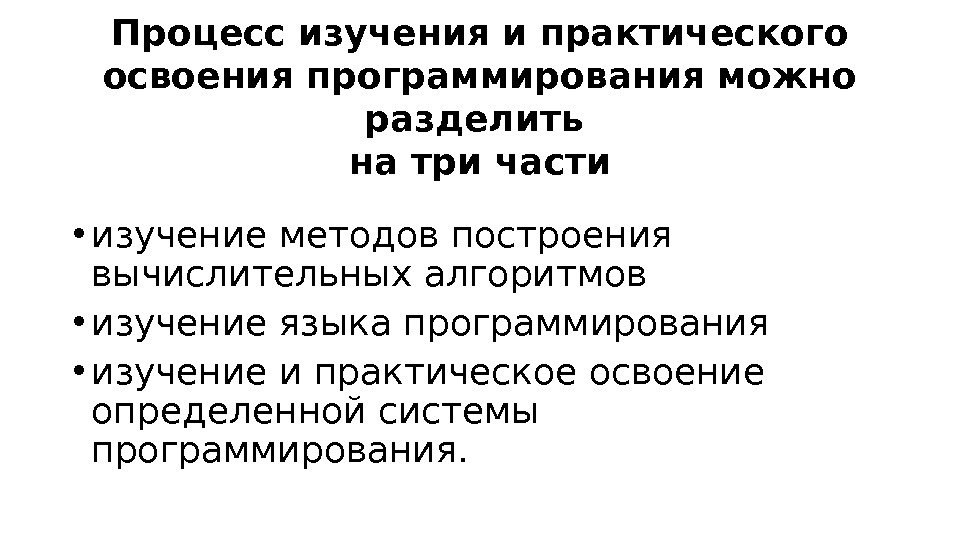 Процесс изучения и практического освоения программирования можно разделить на три части

• изучение методов построения вычислительных алгоритмов
• изучение языка программирования
• изучение и практическое освоение определенной системы программирования.